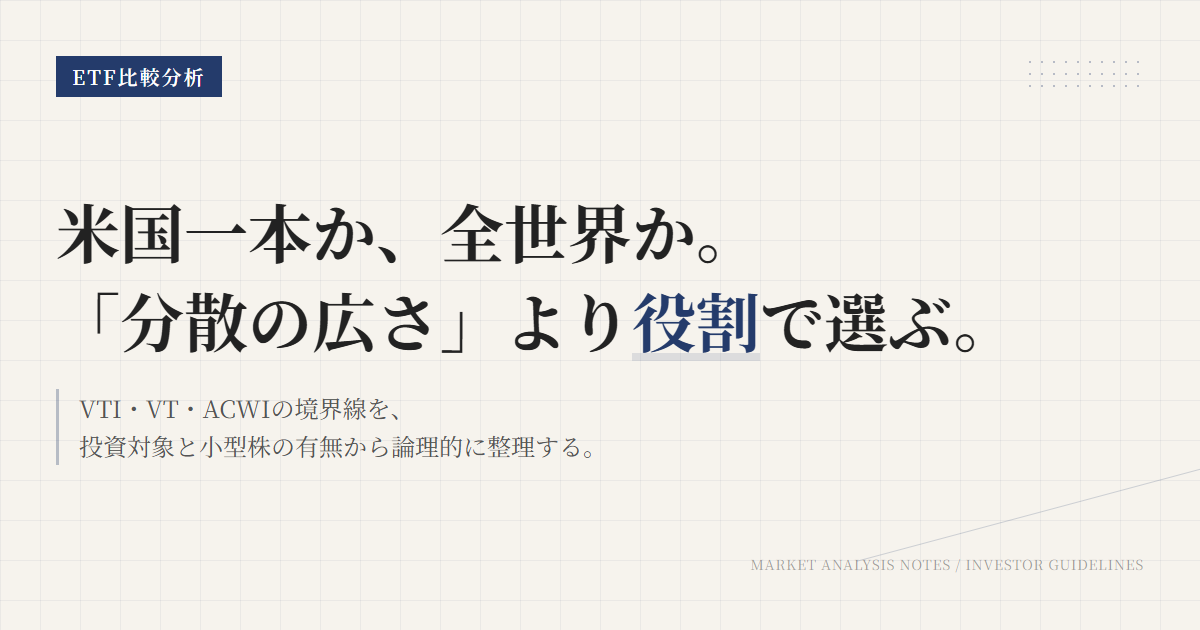 ETF比較分析

米国一本か、全世界か。
「分散の広さ」より役割で選ぶ。

VTI・VT・ACWIの境界線を、
投資対象と小型株の有無から論理的に整理する。

MARKET ANALYSIS NOTES / INVESTOR GUIDELINES